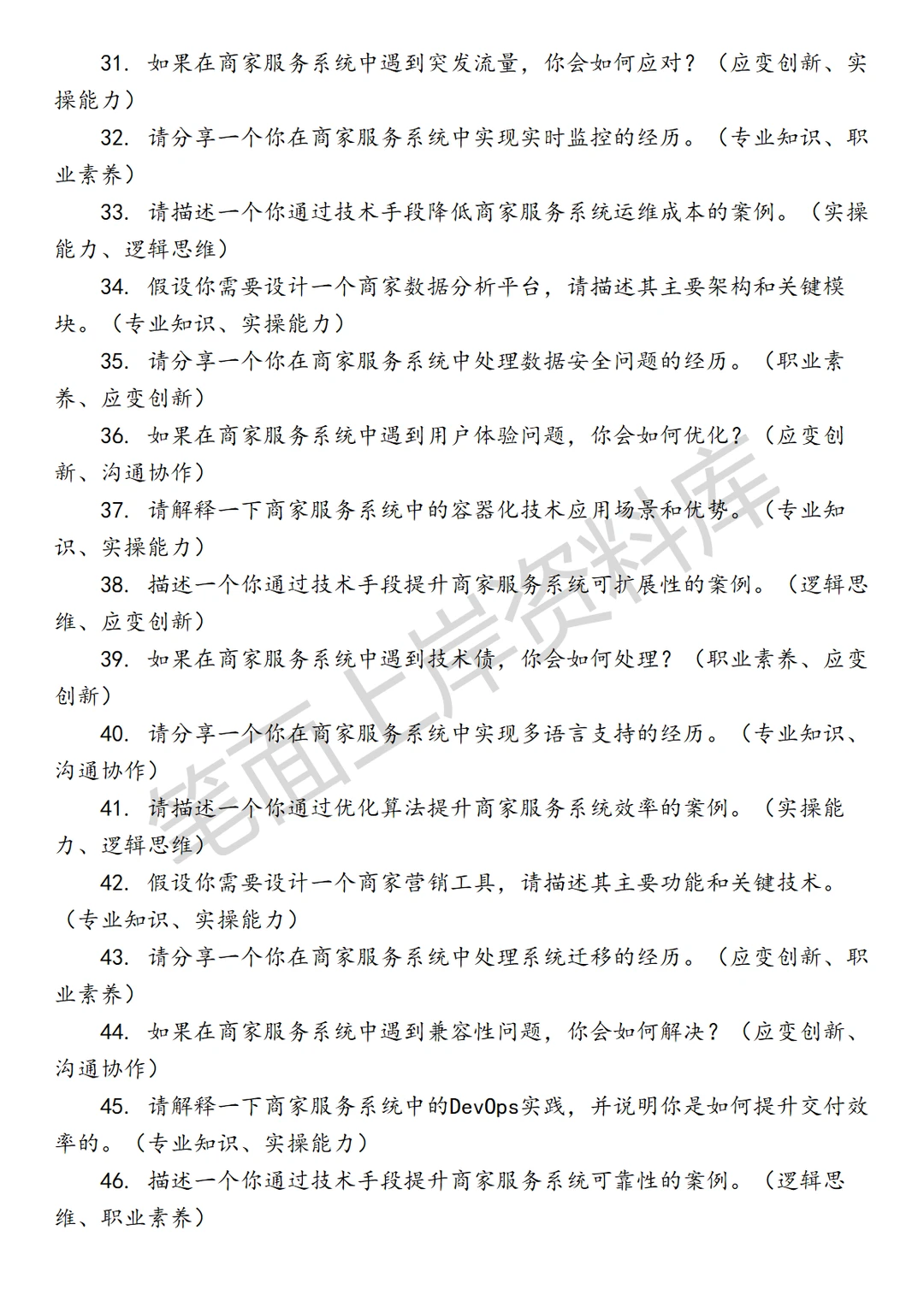 31. 如果在商家服务系统中遇到突发流量，你会如何应对？（应变创新、实操能力）

32. 请分享一个你在商家服务系统中实现实时监控的经历。（专业知识、职业素养）

33. 请描述一个你通过技术手段降低商家服务系统运维成本的案例。（实操能力、逻辑思维）

34. 假设你需要设计一个商家数据分析平台，请描述其主要架构和关键模块。（专业知识、实操能力）

35. 请分享一个你在商家服务系统中处理数据安全问题的经历。（职业素养、应变创新）

36. 如果在商家服务系统中遇到用户体验问题，你会如何优化？（应变创新、沟通协作）

37. 请解释一下商家服务系统中的容器化技术应用场景和优势。（专业知识、实操能力）

38. 描述一个你通过技术手段提升商家服务系统可扩展性的案例。（逻辑思维、应变创新）

39. 如果在商家服务系统中遇到技术债，你会如何处理？（职业素养、应变创新）

40. 请分享一个你在商家服务系统中实现多语言支持的经历。（专业知识、沟通协作）

41. 请描述一个你通过优化算法提升商家服务系统效率的案例。（实操能力、逻辑思维）

42. 假设你需要设计一个商家营销工具，请描述其主要功能和关键技术。（专业知识、实操能力）

43. 请分享一个你在商家服务系统中处理系统迁移的经历。（应变创新、职业素养）

44. 如果在商家服务系统中遇到兼容性问题，你会如何解决？（应变创新、沟通协作）

45. 请解释一下商家服务系统中的DevOps实践，并说明你是如何提升交付效率的。（专业知识、实操能力）

46. 描述一个你通过技术手段提升商家服务系统可靠性的案例。（逻辑思维、职业素养）

笔面上岸资料库